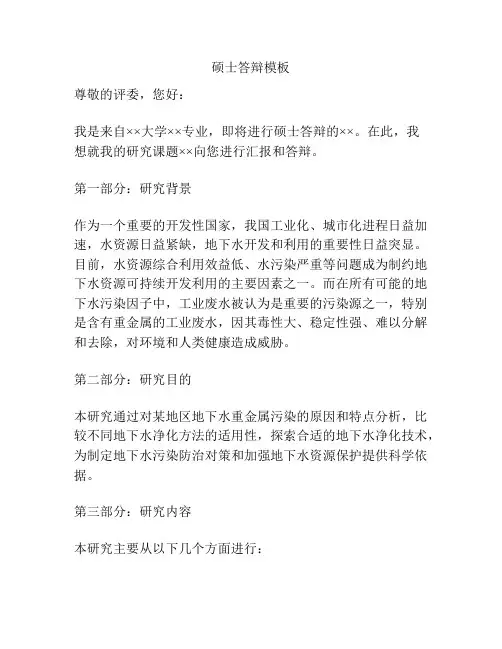 硕士答辩模板

尊敬的评委，您好：

我是来自××大学××专业，即将进行硕士答辩的××。在此，我想就我的研究课题××向您进行汇报和答辩。

第一部分：研究背景

作为一个重要的开发性国家，我国工业化、城市化进程日益加速，水资源日益紧缺，地下水开发和利用的重要性日益突显。目前，水资源综合利用效益低、水污染严重等问题成为制约地下水资源可持续开发利用的主要因素之一。而在所有可能的地下水污染因子中，工业废水被认为是重要的污染源之一，特别是含有重金属的工业废水，因其毒性大、稳定性强、难以分解和去除，对环境和人类健康造成威胁。

第二部分：研究目的

本研究通过对某地区地下水重金属污染的原因和特点分析，比较不同地下水净化方法的适用性，探索合适的地下水净化技术，为制定地下水污染防治对策和加强地下水资源保护提供科学依据。

第三部分：研究内容

本研究主要从以下几个方面进行：